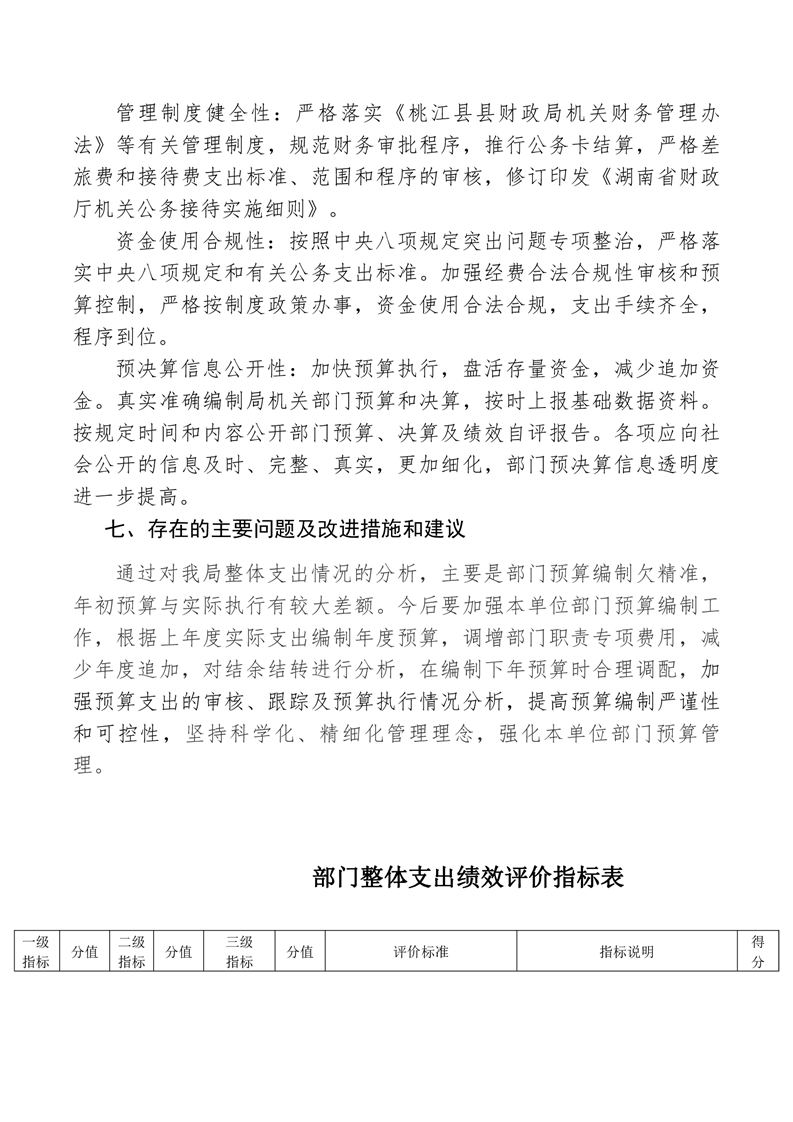 管理制度健全性：严格落实《桃江县县财政局机关财务管理办法》等有关管理制度，规范财务审批程序，推行公务卡结算，严格差旅费和接待费支出标准、范围和程序的审核，修订印发《湖南省财政厅机关公务接待实施细则》。

资金使用合规性：按照中央八项规定突出问题专项整治，严格落实中央八项规定和有关公务支出标准。加强经费合法合规性审核和预算控制，严格按制度政策办事，资金使用合法合规，支出手续齐全，程序到位。

预决算信息公开性：加快预算执行，盘活存量资金，减少追加资金。真实准确编制局机关部门预算和决算，按时上报基础数据资料。按规定时间和内容公开部门预算、决算及绩效自评报告。各项应向社会公开的信息及时、完整、真实，更加细化，部门预决算信息透明度进一步提高。

七、存在的主要问题及改进措施和建议

通过对我局整体支出情况的分析，主要是部门预算编制欠精准，年初预算与实际执行有较大差额。今后要加强本单位部门预算编制工作，根据上年度实际支出编制年度预算，调增部门职责专项费用，减少年度追加，对结余结转进行分析，在编制下年预算时合理调配，加强预算支出的审核、跟踪及预算执行情况分析，提高预算编制严谨性和可控性，坚持科学化、精细化管理理念，强化本单位部门预算管理。

部门整体支出绩效评价指标表

| 一级指标 | 分值 | 二级指标 | 分值 | 三级指标 | 分值 | 评价标准 | 指标说明 | 得分 |
|---|---|---|---|---|---|---|---|---|